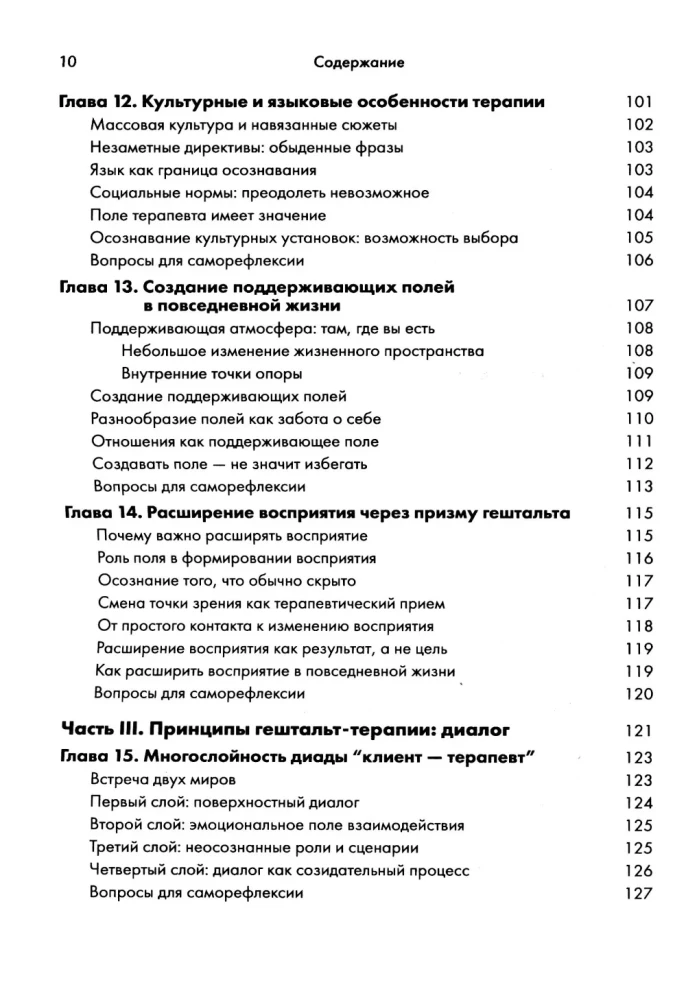 10 Содержание

Глава 12. Культурные и языковые особенности терапии 101
Массовая культура и навязанные сюжеты 102
Незаметные директивы: обыденные фразы 103
Язык как граница осознавания 103
Социальные нормы: преодолеть невозможное 104
Поле терапевта имеет значение 104
Осознавание культурных установок: возможность выбора 105
Вопросы для саморефлексии 106

Глава 13. Создание поддерживающих полей в повседневной жизни 107
Поддерживающая атмосфера: там, где вы есть 108
Небольшое изменение жизненного пространства 108
Внутренние точки опоры 109
Создание поддерживающих полей 109
Разнообразие полей как забота о себе 110
Отношения как поддерживающее поле 111
Создавать поле — не значит избегать 112
Вопросы для саморефлексии 113

Глава 14. Расширение восприятия через призму гештальта 115
Почему важно расширять восприятие 115
Роль поля в формировании восприятия 116
Осознание того, что обычно скрыто 117
Смена точки зрения как терапевтический прием 117
От простого контакта к изменению восприятия 118
Расширение восприятия как результат, а не цель 119
Как расширить восприятие в повседневной жизни 119
Вопросы для саморефлексии 120

Часть III. Принципы гештальт-терапии: диалог 121

Глава 15. Многослойность диады "клиент — терапевт" 123
Встреча двух миров 123
Первый слой: поверхностный диалог 124
Второй слой: эмоциональное поле взаимодействия 125
Третий слой: неосознанные роли и сценарии 125
Четвертый слой: диалог как созидательный процесс 126
Вопросы для саморефлексии 127